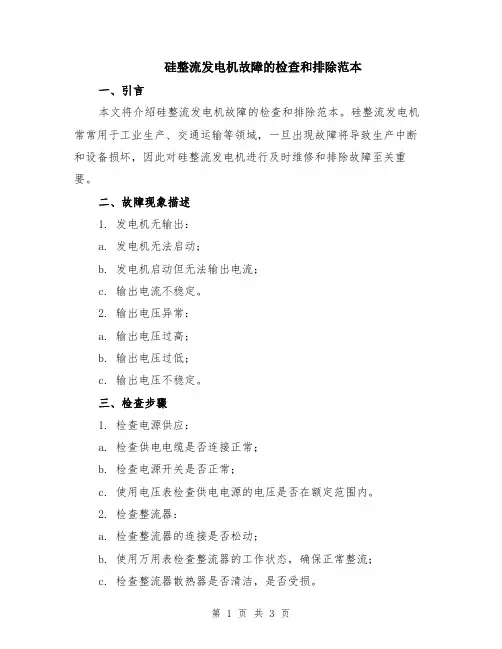 硅整流发电机故障的检查和排除范本

一、引言

本文将介绍硅整流发电机故障的检查和排除范本。硅整流发电机常常用于工业生产、交通运输等领域，一旦出现故障将导致生产中断和设备损坏，因此对硅整流发电机进行及时维修和排除故障至关重要。

二、故障现象描述

1. 发电机无输出：

a. 发电机无法启动；

b. 发电机启动但无法输出电流；

c. 输出电流不稳定。

2. 输出电压异常：

a. 输出电压过高；

b. 输出电压过低；

c. 输出电压不稳定。

三、检查步骤

1. 检查电源供应：

a. 检查供电电缆是否连接正常；

b. 检查电源开关是否正常；

c. 使用电压表检查供电电源的电压是否在额定范围内。

2. 检查整流器：

a. 检查整流器的连接是否松动；

b. 使用万用表检查整流器的工作状态，确保正常整流；

c. 检查整流器散热器是否清洁，是否受损。

第 1 页 共 3 页